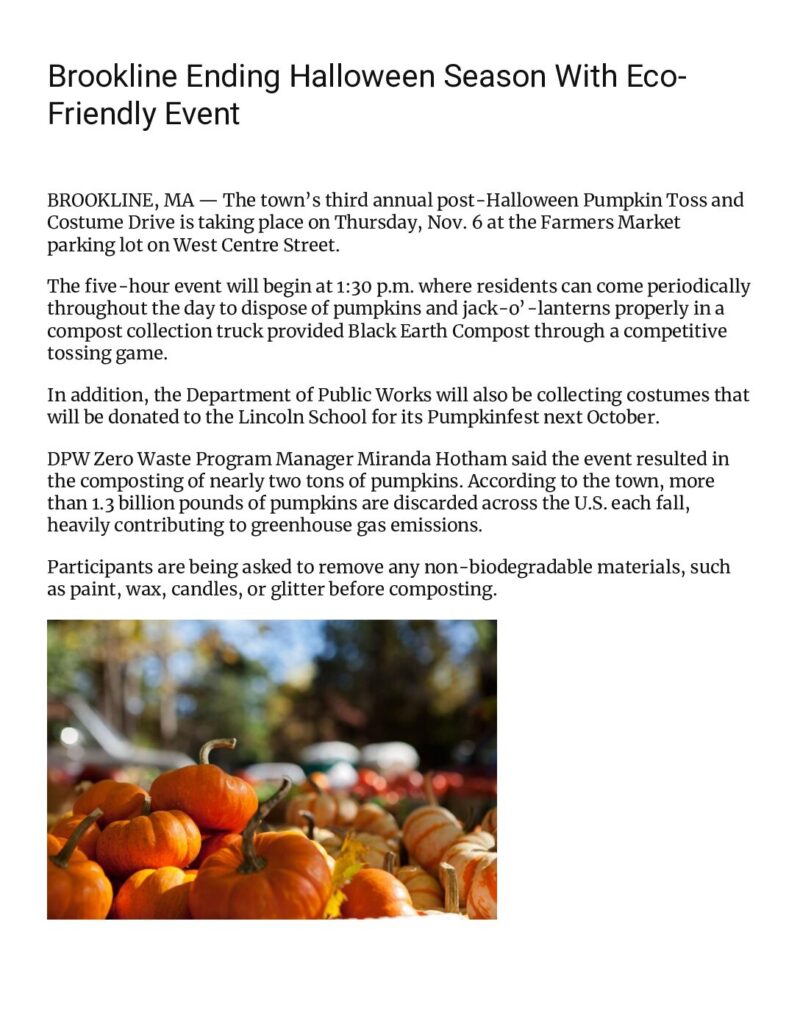 Brookline Ending Halloween Season With Eco-Friendly Event

BROOKLINE, MA — The town's third annual post-Halloween Pumpkin Toss and Costume Drive is taking place on Thursday, Nov. 6 at the Farmers Market parking lot on West Centre Street.

The five-hour event will begin at 1:30 p.m. where residents can come periodically throughout the day to dispose of pumpkins and jack-o'-lanterns properly in a compost collection truck provided Black Earth Compost through a competitive tossing game.

In addition, the Department of Public Works will also be collecting costumes that will be donated to the Lincoln School for its Pumpkinfest next October.

DPW Zero Waste Program Manager Miranda Hotham said the event resulted in the composting of nearly two tons of pumpkins. According to the town, more than 1.3 billion pounds of pumpkins are discarded across the U.S. each fall, heavily contributing to greenhouse gas emissions.

Participants are being asked to remove any non-biodegradable materials, such as paint, wax, candles, or glitter before composting.